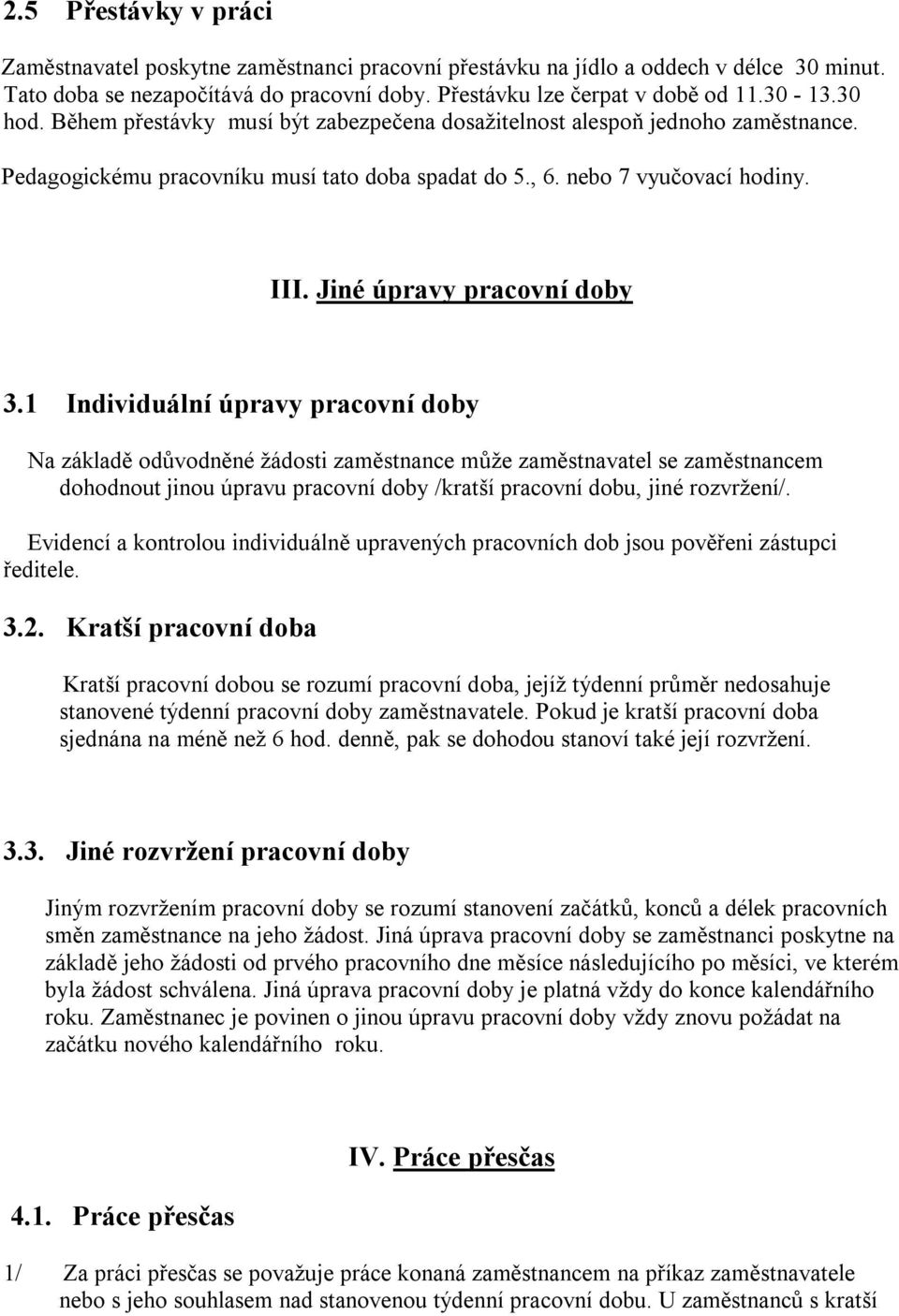 2.5 Přestávky v práci

Zaměstnavatel poskytne zaměstnanci pracovní přestávku na jídlo a oddech v délce 30 minut. Tato doba se nezapočítává do pracovní doby. Přestávku lze čerpat v době od 11.30 - 13.30 hod. Během přestávky musí být zabezpečena dosažitelnost alespoň jednoho zaměstnance.

Pedagogickému pracovníku musí tato doba spadat do 5., 6. nebo 7 vyučovací hodiny.

III. Jiné úpravy pracovní doby

3.1 Individuální úpravy pracovní doby

Na základě odůvodněné žádosti zaměstnance může zaměstnavatel se zaměstnancem dohodnout jinou úpravu pracovní doby /kratší pracovní dobu, jiné rozvržení/.

Evidencí a kontrolou individuálně upravených pracovních dob jsou pověřeni zástupci ředitele.

3.2. Kratší pracovní doba

Kratší pracovní dobou se rozumí pracovní doba, jejíž týdenní průměr nedosahuje stanovené týdenní pracovní doby zaměstnavatele. Pokud je kratší pracovní doba sjednána na méně než 6 hod. denně, pak se dohodou stanoví také její rozvržení.

3.3. Jiné rozvržení pracovní doby

Jiným rozvržením pracovní doby se rozumí stanovení začátků, konců a délek pracovních směn zaměstnance na jeho žádost. Jiná úprava pracovní doby se zaměstnanci poskytne na základě jeho žádosti od prvého pracovního dne měsíce následujícího po měsíci, ve kterém byla žádost schválena. Jiná úprava pracovní doby je platná vždy do konce kalendářního roku. Zaměstnanec je povinen o jinou úpravu pracovní doby vždy znovu požádat na začátku nového kalendářního roku.

IV. Práce přesčas

4.1. Práce přesčas

1/ Za práci přesčas se považuje práce konaná zaměstnancem na příkaz zaměstnavatele nebo s jeho souhlasem nad stanovenou týdenní pracovní dobu. U zaměstnanců s kratší